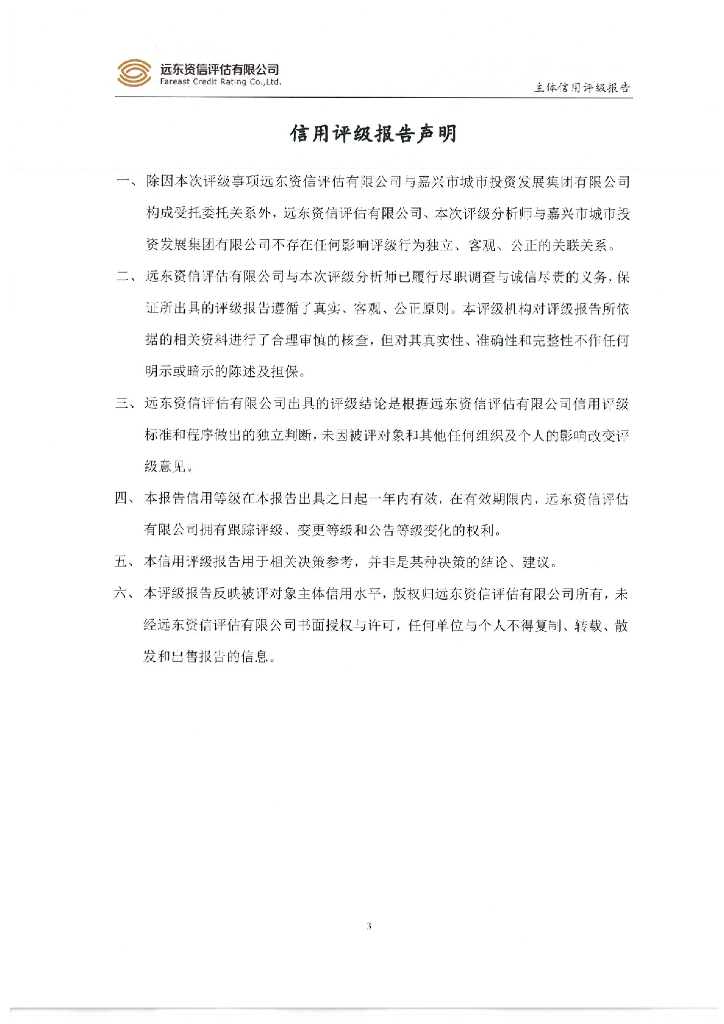 远东资信评估有限公司
Fareast Credit Rating Co.,Ltd.

主体信用评级报告

信用评级报告声明

一、除因本次评级事项远东资信评估有限公司与嘉兴市城市投资发展集团有限公司构成受托委托关系外，远东资信评估有限公司、本次评级分析师与嘉兴市城市投资发展集团有限公司不存在任何影响评级行为独立、客观、公正的关联关系。

二、远东资信评估有限公司与本次评级分析师已履行尽职调查与诚信尽责的义务，保证所出具的评级报告遵循了真实、客观、公正原则。本评级机构对评级报告所依据的相关资料进行了合理审慎的核查，但对其真实性、准确性和完整性不作任何明示或暗示的陈述及担保。

三、远东资信评估有限公司出具的评级结论是根据远东资信评估有限公司信用评级标准和程序做出的独立判断，未因被评对象和其他任何组织及个人的影响改变评级意见。

四、本报告信用等级在本报告出具之日起一年内有效，在有效期限内，远东资信评估有限公司拥有跟踪评级、变更等级和公告等级变化的权利。

五、本信用评级报告用于相关决策参考，并非是某种决策的结论、建议。

六、本评级报告反映被评对象主体信用水平，版权归远东资信评估有限公司所有，未经远东资信评估有限公司书面授权与许可，任何单位与个人不得复制、转载、散发和出售报告的信息。

3